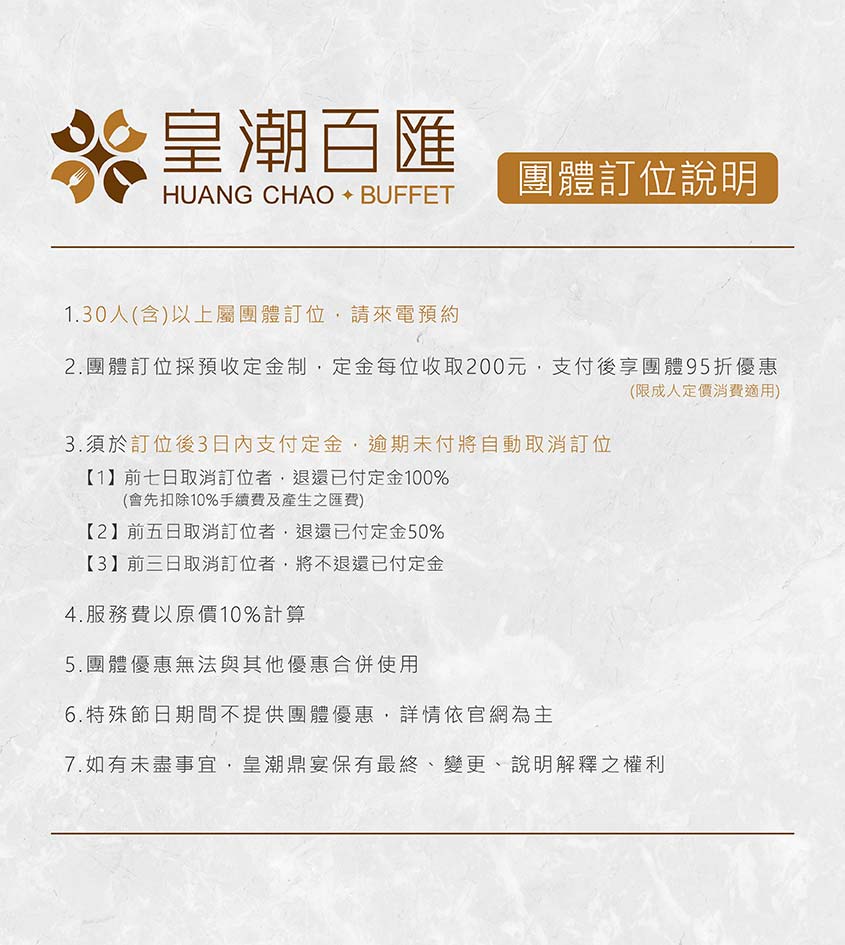 皇潮百匯
HUANG CHAO ✦ BUFFET

團體訂位說明

1.30人(含)以上屬團體訂位，請來電預約

2.團體訂位採預收定金制，定金每位收取200元，支付後享團體95折優惠
(限成人定價消費適用)

3.須於訂位後3日內支付定金，逾期未付將自動取消訂位
【1】前七日取消訂位者，退還已付定金100%
(會先扣除10%手續費及產生之匯費)
【2】前五日取消訂位者，退還已付定金50%
【3】前三日取消訂位者，將不退還已付定金

4.服務費以原價10%計算

5.團體優惠無法與其他優惠合併使用

6.特殊節日期間不提供團體優惠，詳情依官網為主

7.如有未盡事宜，皇潮鼎宴保有最終、變更、說明解釋之權利